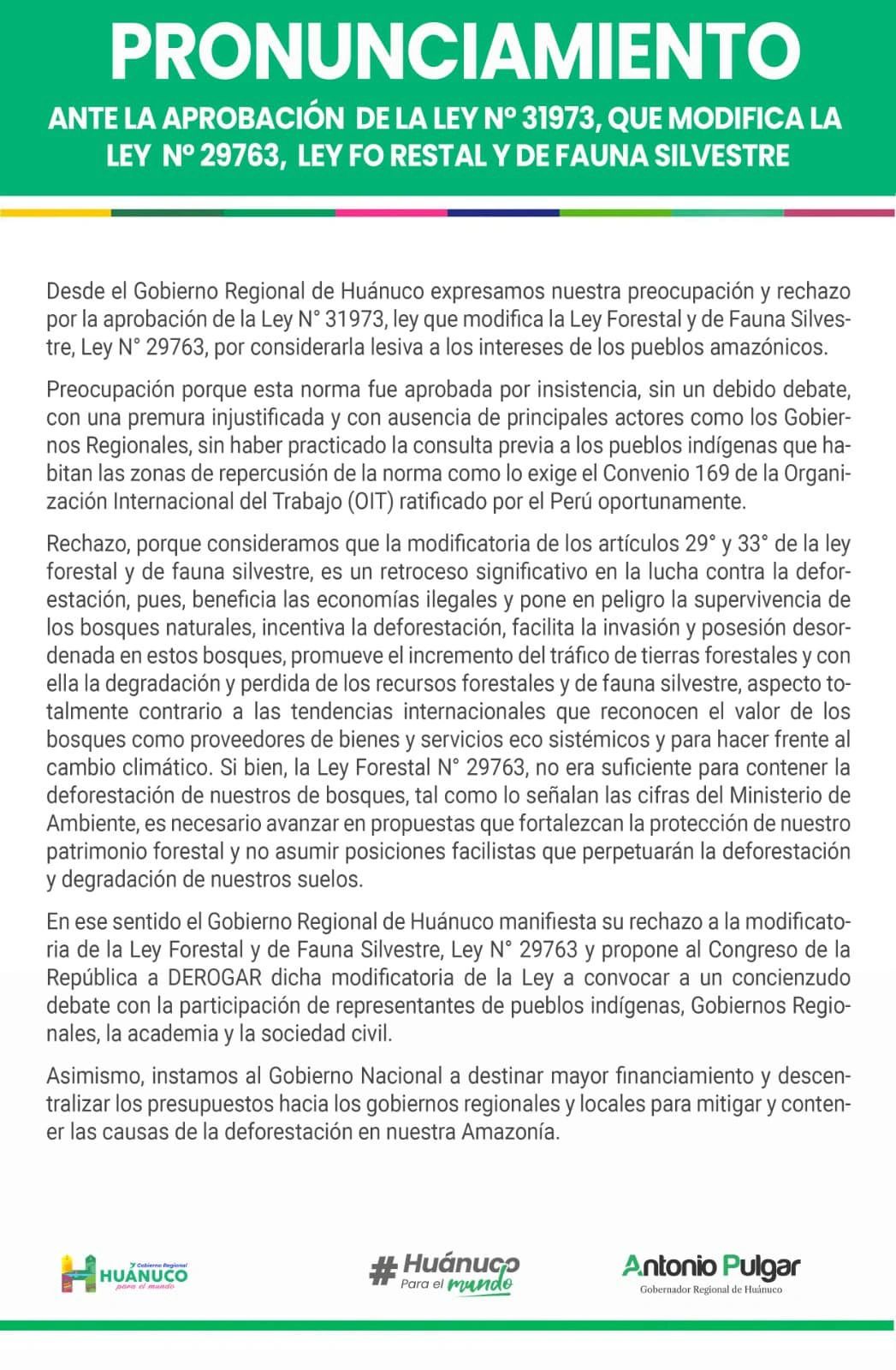 PRONUNCIAMIENTO

ANTE LA APROBACIÓN DE LA LEY Nº 31973, QUE MODIFICA LA LEY Nº 29763, LEY FO RESTAL Y DE FAUNA SILVESTRE

Desde el Gobierno Regional de Huánuco expresamos nuestra preocupación y rechazo por la aprobación de la Ley N° 31973, ley que modifica la Ley Forestal y de Fauna Silvestre, Ley N° 29763, por considerarla lesiva a los intereses de los pueblos amazónicos.

Preocupación porque esta norma fue aprobada por insistencia, sin un debido debate, con una premura injustificada y con ausencia de principales actores como los Gobiernos Regionales, sin haber practicado la consulta previa a los pueblos indígenas que habitan las zonas de repercusión de la norma como lo exige el Convenio 169 de la Organización Internacional del Trabajo (OIT) ratificado por el Perú oportunamente.

Rechazo, porque consideramos que la modificatoria de los artículos 29° y 33° de la ley forestal y de fauna silvestre, es un retroceso significativo en la lucha contra la deforestación, pues, beneficia las economías ilegales y pone en peligro la supervivencia de los bosques naturales, incentiva la deforestación, facilita la invasión y posesión desordenada en estos bosques, promueve el incremento del tráfico de tierras forestales y con ella la degradación y perdida de los recursos forestales y de fauna silvestre, aspecto totalmente contrario a las tendencias internacionales que reconocen el valor de los bosques como proveedores de bienes y servicios eco sistémicos y para hacer frente al cambio climático. Si bien, la Ley Forestal N° 29763, no era suficiente para contener la deforestación de nuestros de bosques, tal como lo señalan las cifras del Ministerio de Ambiente, es necesario avanzar en propuestas que fortalezcan la protección de nuestro patrimonio forestal y no asumir posiciones facilistas que perpetuarán la deforestación y degradación de nuestros suelos.

En ese sentido el Gobierno Regional de Huánuco manifiesta su rechazo a la modificatoria de la Ley Forestal y de Fauna Silvestre, Ley N° 29763 y propone al Congreso de la República a DEROGAR dicha modificatoria de la Ley a convocar a un concienzudo debate con la participación de representantes de pueblos indígenas, Gobiernos Regionales, la academia y la sociedad civil.

Asimismo, instamos al Gobierno Nacional a destinar mayor financiamiento y descentralizar los presupuestos hacia los gobiernos regionales y locales para mitigar y contener las causas de la deforestación en nuestra Amazonía.

Gobierno Regional HUÁNUCO para el mundo

#Huánuco Para el mundo

Antonio Pulgar
Gobernador Regional de Huánuco